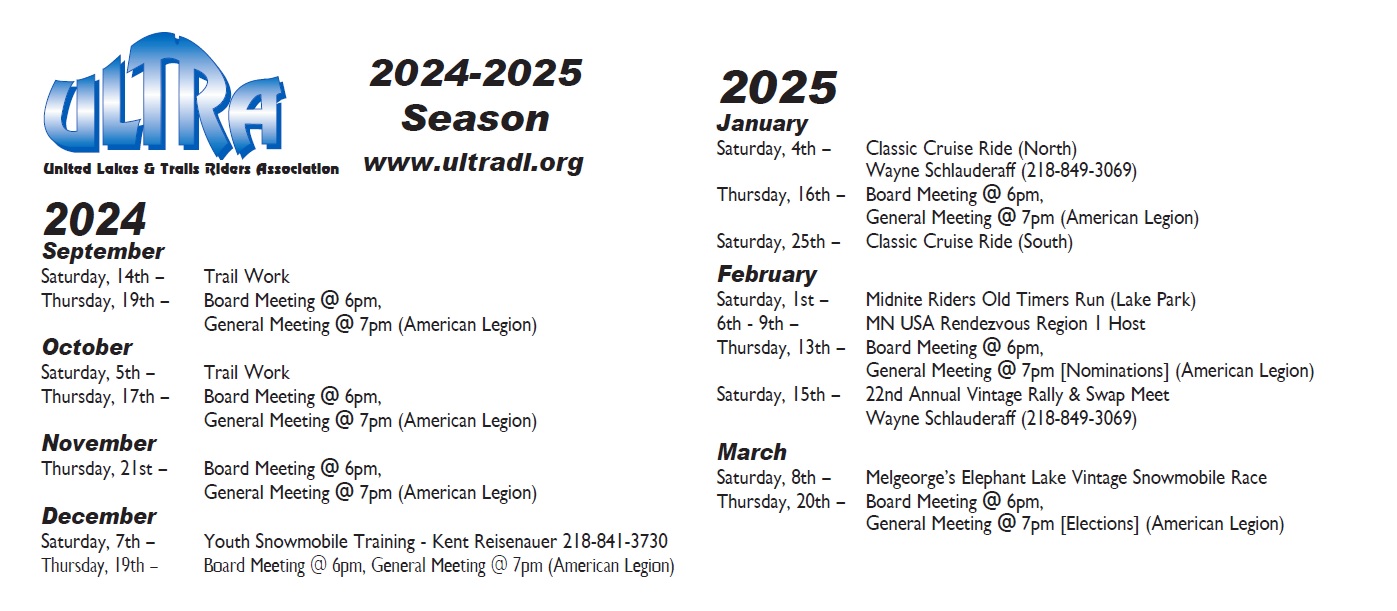 ULTRA
United Lakes & Trails Riders Association

2024-2025 Season
www.ultradl.org

2024
September
Saturday, 14th – Trail Work
Thursday, 19th – Board Meeting @ 6pm, General Meeting @ 7pm (American Legion)

October
Saturday, 5th – Trail Work
Thursday, 17th – Board Meeting @ 6pm, General Meeting @ 7pm (American Legion)

November
Thursday, 21st – Board Meeting @ 6pm, General Meeting @ 7pm (American Legion)

December
Saturday, 7th – Youth Snowmobile Training - Kent Reisenauer 218-841-3730
Thursday, 19th – Board Meeting @ 6pm, General Meeting @ 7pm (American Legion)

2025
January
Saturday, 4th – Classic Cruise Ride (North) Wayne Schlauderaff (218-849-3069)
Thursday, 16th – Board Meeting @ 6pm, General Meeting @ 7pm (American Legion)
Saturday, 25th – Classic Cruise Ride (South)

February
Saturday, 1st – Midnite Riders Old Timers Run (Lake Park)
6th - 9th – MN USA Rendezvous Region 1 Host
Thursday, 13th – Board Meeting @ 6pm, General Meeting @ 7pm [Nominations] (American Legion)
Saturday, 15th – 22nd Annual Vintage Rally & Swap Meet Wayne Schlauderaff (218-849-3069)

March
Saturday, 8th – Melgeorge's Elephant Lake Vintage Snowmobile Race
Thursday, 20th – Board Meeting @ 6pm, General Meeting @ 7pm [Elections] (American Legion)